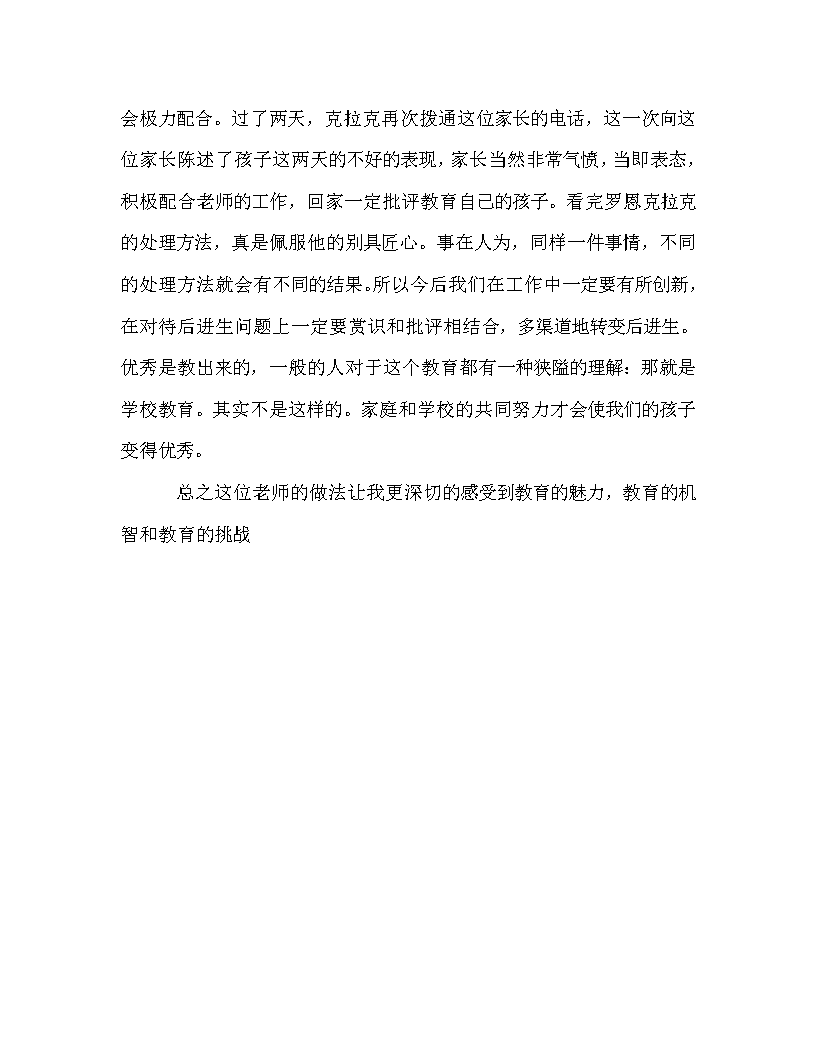 会极力配合。过了两天，克拉克再次拨通这位家长的电话，这一次向这位家长陈述了孩子这两天的不好的表现，家长当然非常气愤，当即表态，积极配合老师的工作，回家一定批评教育自己的孩子。看完罗恩克拉克的处理方法，真是佩服他的别具匠心。事在人为，同样一件事情，不同的处理方法就会有不同的结果。所以今后我们在工作中一定要有所创新，在对待后进生问题上一定要赏识和批评相结合，多渠道地转变后进生。优秀是教出来的，一般的人对于这个教育都有一种狭隘的理解：那就是学校教育。其实不是这样的。家庭和学校的共同努力才会使我们的孩子变得优秀。

总之这位老师的做法让我更深切的感受到教育的魅力，教育的机智和教育的挑战